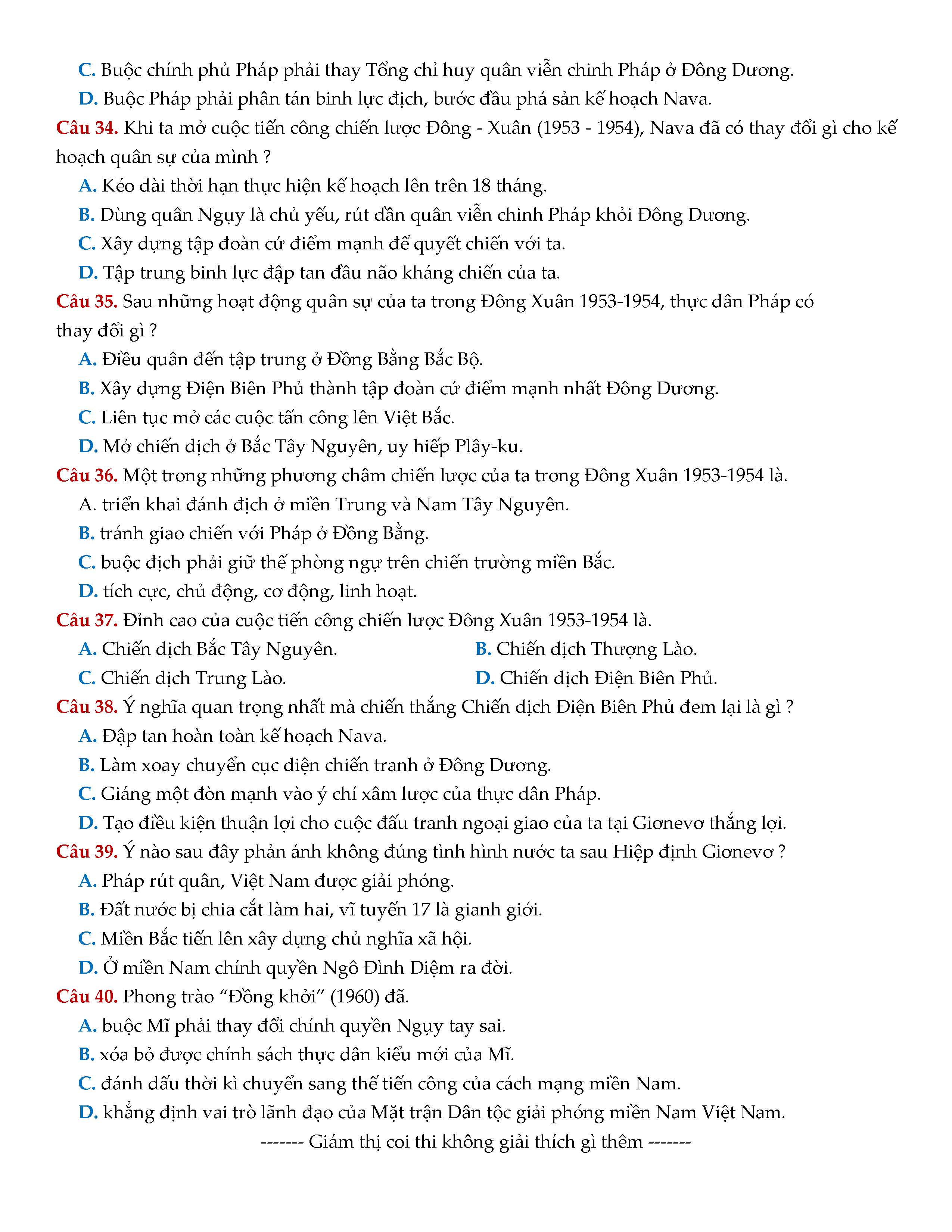 C. Buộc chính phủ Pháp phải thay Tổng chỉ huy quân viễn chinh Pháp ở Đông Dương.

D. Buộc Pháp phải phân tán binh lực địch, bước đầu phá sản kế hoạch Nava.

Câu 34. Khi ta mở cuộc tiến công chiến lược Đông - Xuân (1953 - 1954), Nava đã có thay đổi gì cho kế hoạch quân sự của mình ?

A. Kéo dài thời hạn thực hiện kế hoạch lên trên 18 tháng.

B. Dùng quân Ngụy là chủ yếu, rút dần quân viễn chinh Pháp khỏi Đông Dương.

C. Xây dựng tập đoàn cứ điểm mạnh để quyết chiến với ta.

D. Tập trung binh lực đập tan đầu não kháng chiến của ta.

Câu 35. Sau những hoạt động quân sự của ta trong Đông Xuân 1953-1954, thực dân Pháp có thay đổi gì ?

A. Điều quân đến tập trung ở Đồng Bằng Bắc Bộ.

B. Xây dựng Điện Biên Phủ thành tập đoàn cứ điểm mạnh nhất Đông Dương.

C. Liên tục mở các cuộc tấn công lên Việt Bắc.

D. Mở chiến dịch ở Bắc Tây Nguyên, uy hiếp Plây-ku.

Câu 36. Một trong những phương châm chiến lược của ta trong Đông Xuân 1953-1954 là.

A. triển khai đánh địch ở miền Trung và Nam Tây Nguyên.

B. tránh giao chiến với Pháp ở Đồng Bằng.

C. buộc địch phải giữ thế phòng ngự trên chiến trường miền Bắc.

D. tích cực, chủ động, cơ động, linh hoạt.

Câu 37. Đỉnh cao của cuộc tiến công chiến lược Đông Xuân 1953-1954 là.

A. Chiến dịch Bắc Tây Nguyên.
B. Chiến dịch Thượng Lào.
C. Chiến dịch Trung Lào.
D. Chiến dịch Điện Biên Phủ.

Câu 38. Ý nghĩa quan trọng nhất mà chiến thắng Chiến dịch Điện Biên Phủ đem lại là gì ?

A. Đập tan hoàn toàn kế hoạch Nava.

B. Làm xoay chuyển cục diện chiến tranh ở Đông Dương.

C. Giáng một đòn mạnh vào ý chí xâm lược của thực dân Pháp.

D. Tạo điều kiện thuận lợi cho cuộc đấu tranh ngoại giao của ta tại Giơnevơ thắng lợi.

Câu 39. Ý nào sau đây phản ánh không đúng tình hình nước ta sau Hiệp định Giơnevơ ?

A. Pháp rút quân, Việt Nam được giải phóng.

B. Đất nước bị chia cắt làm hai, vĩ tuyến 17 là gianh giới.

C. Miền Bắc tiến lên xây dựng chủ nghĩa xã hội.

D. Ở miền Nam chính quyền Ngô Đình Diệm ra đời.

Câu 40. Phong trào “Đồng khởi” (1960) đã.

A. buộc Mĩ phải thay đổi chính quyền Ngụy tay sai.

B. xóa bỏ được chính sách thực dân kiểu mới của Mĩ.

C. đánh dấu thời kì chuyển sang thế tiến công của cách mạng miền Nam.

D. khẳng định vai trò lãnh đạo của Mặt trận Dân tộc giải phóng miền Nam Việt Nam.

------- Giám thị coi thi không giải thích gì thêm -------